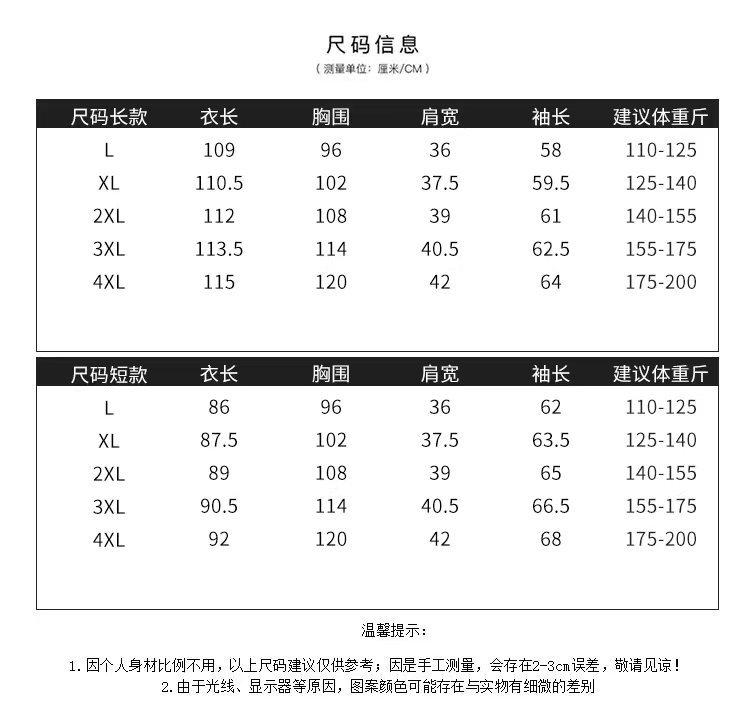 尺码信息

（测量单位：厘米/CM）

| 尺码长款 | 衣长 | 胸围 | 肩宽 | 袖长 | 建议体重斤 |
|---|---|---|---|---|---|
| L | 109 | 96 | 36 | 58 | 110-125 |
| XL | 110.5 | 102 | 37.5 | 59.5 | 125-140 |
| 2XL | 112 | 108 | 39 | 61 | 140-155 |
| 3XL | 113.5 | 114 | 40.5 | 62.5 | 155-175 |
| 4XL | 115 | 120 | 42 | 64 | 175-200 |

| 尺码短款 | 衣长 | 胸围 | 肩宽 | 袖长 | 建议体重斤 |
|---|---|---|---|---|---|
| L | 86 | 96 | 36 | 62 | 110-125 |
| XL | 87.5 | 102 | 37.5 | 63.5 | 125-140 |
| 2XL | 89 | 108 | 39 | 65 | 140-155 |
| 3XL | 90.5 | 114 | 40.5 | 66.5 | 155-175 |
| 4XL | 92 | 120 | 42 | 68 | 175-200 |

温馨提示：

1. 因个人身材比例不用，以上尺码建议仅供参考；因是手工测量，会存在2-3cm误差，敬请见谅！
2. 由于光线、显示器等原因，图案颜色可能存在与实物有细微的差别